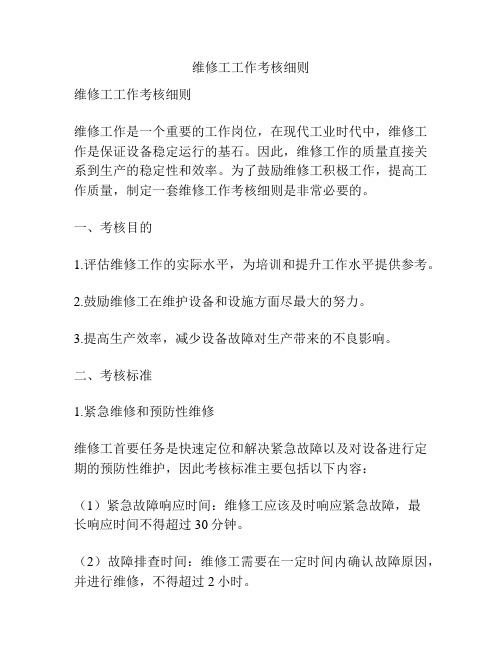 维修工工作考核细则

维修工工作考核细则

维修工作是一个重要的工作岗位，在现代工业时代中，维修工作是保证设备稳定运行的基石。因此，维修工作的质量直接关系到生产的稳定性和效率。为了鼓励维修工积极工作，提高工作质量，制定一套维修工作考核细则是非常必要的。

一、考核目的

1.评估维修工作的实际水平，为培训和提升工作水平提供参考。

2.鼓励维修工在维护设备和设施方面尽最大的努力。

3.提高生产效率，减少设备故障对生产带来的不良影响。

二、考核标准

1.紧急维修和预防性维修

维修工首要任务是快速定位和解决紧急故障以及对设备进行定期的预防性维护，因此考核标准主要包括以下内容：

（1）紧急故障响应时间：维修工应该及时响应紧急故障，最长响应时间不得超过 30 分钟。

（2）故障排查时间：维修工需要在一定时间内确认故障原因，并进行维修，不得超过 2 小时。